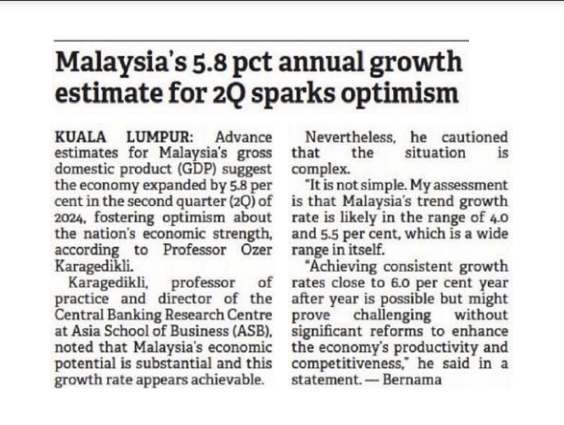 Malaysia's 5.8 pct annual growth estimate for 2Q sparks optimism

KUALA LUMPUR: Advance estimates for Malaysia's gross domestic product (GDP) suggest the economy expanded by 5.8 per cent in the second quarter (2Q) of 2024, fostering optimism about the nation's economic strength, according to Professor Ozer Karagedikli.

Karagedikli, professor of practice and director of the Central Banking Research Centre at Asia School of Business (ASB), noted that Malaysia's economic potential is substantial and this growth rate appears achievable.

Nevertheless, he cautioned that the situation is complex.

"It is not simple. My assessment is that Malaysia's trend growth rate is likely in the range of 4.0 and 5.5 per cent, which is a wide range in itself.

"Achieving consistent growth rates close to 6.0 per cent year after year is possible but might prove challenging without significant reforms to enhance the economy's productivity and competitiveness," he said in a statement. — Bernama